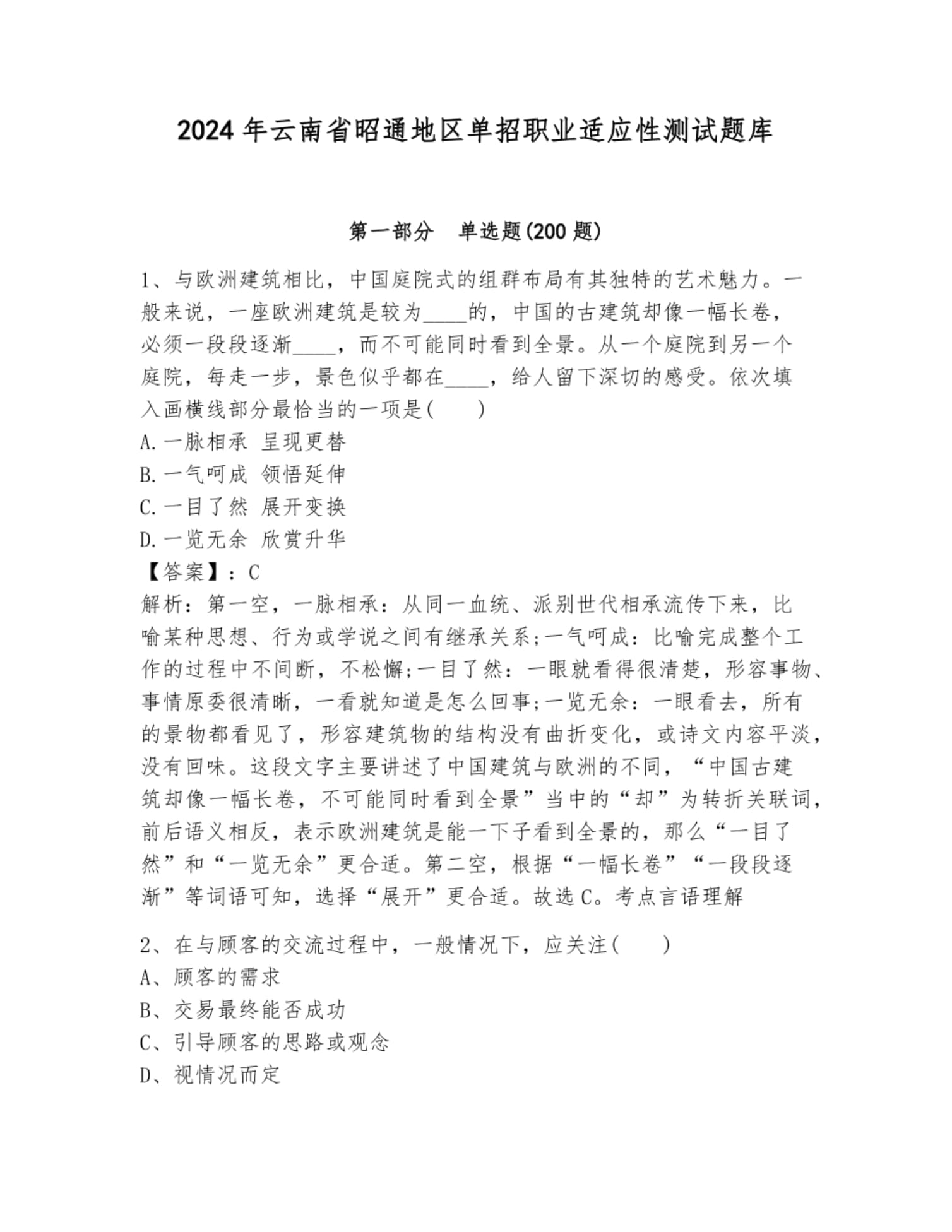 2024年云南省昭通地区单招职业适应性测试题库

第一部分 单选题(200题)

1、与欧洲建筑相比，中国庭院式的组群布局有其独特的艺术魅力。一般来说，一座欧洲建筑是较为____的，中国的古建筑却像一幅长卷，必须一段段逐渐____，而不可能同时看到全景。从一个庭院到另一个庭院，每走一步，景色似乎都在____，给人留下深切的感受。依次填入画横线部分最恰当的一项是(　　)
A.一脉相承 呈现更替
B.一气呵成 领悟延伸
C.一目了然 展开变换
D.一览无余 欣赏升华
【答案】：C
解析：第一空，一脉相承：从同一血统、派别世代相承流传下来，比喻某种思想、行为或学说之间有继承关系;一气呵成：比喻完成整个工作的过程中不间断，不松懈;一目了然：一眼就看得很清楚，形容事物、事情原委很清晰，一看就知道是怎么回事;一览无余：一眼看去，所有的景物都看见了，形容建筑物的结构没有曲折变化，或诗文内容平淡，没有回味。这段文字主要讲述了中国建筑与欧洲的不同，“中国古建筑却像一幅长卷，不可能同时看到全景”当中的“却”为转折关联词，前后语义相反，表示欧洲建筑是能一下子看到全景的，那么“一目了然”和“一览无余”更合适。第二空，根据“一幅长卷”“一段段逐渐”等词语可知，选择“展开”更合适。故选C。考点言语理解

2、在与顾客的交流过程中，一般情况下，应关注(　　)
A、顾客的需求
B、交易最终能否成功
C、引导顾客的思路或观念
D、视情况而定